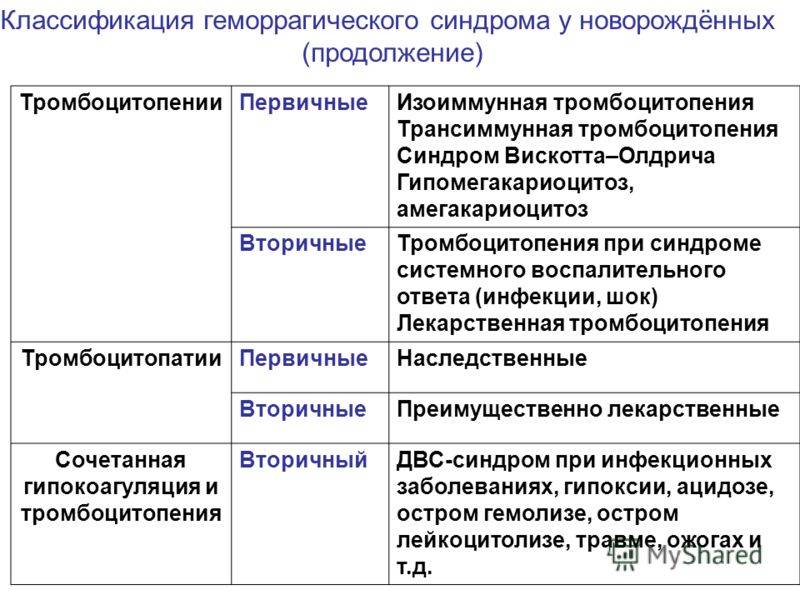 Классификация геморрагического синдрома у новорождённых (продолжение)

| | | |
|---|---|---|
| Тромбоцитопении | Первичные | Изоиммунная тромбоцитопения Трансиммунная тромбоцитопения Синдром Вискотта–Олдрича Гипомегакариоцитоз, амегакариоцитоз |
| | Вторичные | Тромбоцитопения при синдроме системного воспалительного ответа (инфекции, шок) Лекарственная тромбоцитопения |
| Тромбоцитопатии | Первичные | Наследственные |
| | Вторичные | Преимущественно лекарственные |
| Сочетанная гипокоагуляция и тромбоцитопения | Вторичный | ДВС-синдром при инфекционных заболеваниях, гипоксии, ацидозе, остром гемолизе, остром лейкоцитолизе, травме, ожогах и т.д. |

MyShared